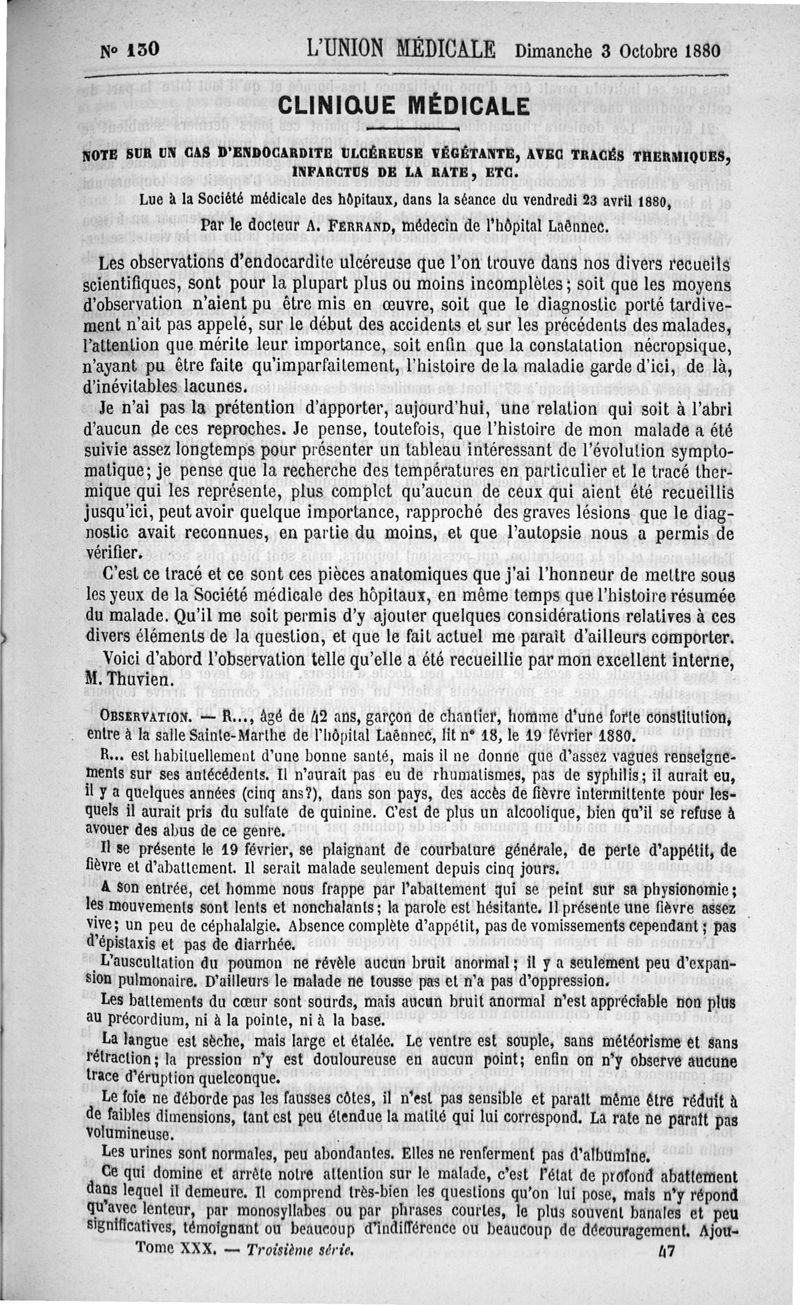 N° 130 L'UNION MÉDICALE Dimanche 3 Octobre 1880

CLINIQUE MÉDICALE

NOTE SUR UN CAS D'ENDOCARDITE ULCÉREUSE VÉGÉTANTE, AVEC TRACÉS THERMIQUES, INFARCTUS DE LA RATE, ETC.

Lue à la Société médicale des hôpitaux, dans la séance du vendredi 23 avril 1880,

Par le docteur A. FERRAND, médecin de l'hôpital Laënnec.

Les observations d'endocardite ulcéreuse que l'on trouve dans nos divers recueils scientifiques, sont pour la plupart plus ou moins incomplètes; soit que les moyens d'observation n'aient pu être mis en œuvre, soit que le diagnostic porté tardivement n'ait pas appelé, sur le début des accidents et sur les précédents des malades, l'attention que mérite leur importance, soit enfin que la constatation nécropsique, n'ayant pu être faite qu'imparfaitement, l'histoire de la maladie garde d'ici, de là, d'inévitables lacunes.

Je n'ai pas la prétention d'apporter, aujourd'hui, une relation qui soit à l'abri d'aucun de ces reproches. Je pense, toutefois, que l'histoire de mon malade a été suivie assez longtemps pour présenter un tableau intéressant de l'évolution symptomatique; je pense que la recherche des températures en particulier et le tracé thermique qui les représente, plus complet qu'aucun de ceux qui aient été recueillis jusqu'ici, peut avoir quelque importance, rapproché des graves lésions que le diagnostic avait reconnues, en partie du moins, et que l'autopsie nous a permis de vérifier.

C'est ce tracé et ce sont ces pièces anatomiques que j'ai l'honneur de mettre sous les yeux de la Société médicale des hôpitaux, en même temps que l'histoire résumée du malade. Qu'il me soit permis d'y ajouter quelques considérations relatives à ces divers éléments de la question, et que le fait actuel me paraît d'ailleurs comporter.

Voici d'abord l'observation telle qu'elle a été recueillie par mon excellent interne, M. Thuvien.

OBSERVATION. — R..., âgé de 42 ans, garçon de chantier, homme d'une forte constitution, entre à la salle Sainte-Marthe de l'hôpital Laënnec, lit n° 18, le 19 février 1880.

R... est habituellement d'une bonne santé, mais il ne donne que d'assez vagues renseignements sur ses antécédents. Il n'aurait pas eu de rhumatismes, pas de syphilis; il aurait eu, il y a quelques années (cinq ans?), dans son pays, des accès de fièvre intermittente pour lesquels il aurait pris du sulfate de quinine. C'est de plus un alcoolique, bien qu'il se refuse à avouer des abus de ce genre.

Il se présente le 19 février, se plaignant de courbature générale, de perte d'appétit, de fièvre et d'abattement. Il serait malade seulement depuis cinq jours.

A son entrée, cet homme nous frappe par l'abattement qui se peint sur sa physionomie; les mouvements sont lents et nonchalants; la parole est hésitante. Il présente une fièvre assez vive; un peu de céphalalgie. Absence complète d'appétit, pas de vomissements cependant; pas d'épistaxis et pas de diarrhée.

L'auscultation du poumon ne révèle aucun bruit anormal; il y a seulement peu d'expansion pulmonaire. D'ailleurs le malade ne tousse pas et n'a pas d'oppression.

Les battements du cœur sont sourds, mais aucun bruit anormal n'est appréciable non plus au précordium, ni à la pointe, ni à la base.

La langue est sèche, mais large et étalée. Le ventre est souple, sans météorisme et sans rétraction; la pression n'y est douloureuse en aucun point; enfin on n'y observe aucune trace d'éruption quelconque.

Le foie ne déborde pas les fausses côtes, il n'est pas sensible et paraît même être réduit à de faibles dimensions, tant est peu étendue la matité qui lui correspond. La rate ne paraît pas volumineuse.

Les urines sont normales, peu abondantes. Elles ne renferment pas d'albumine.

Ce qui domine et arrête notre attention sur le malade, c'est l'état de profond abattement dans lequel il demeure. Il comprend très-bien les questions qu'on lui pose, mais n'y répond qu'avec lenteur, par monosyllabes ou par phrases courtes, le plus souvent banales et peu significatives, témoignant ou beaucoup d'indifférence ou beaucoup de découragement. Ajou-

Tome XXX. — Troisième série. 47